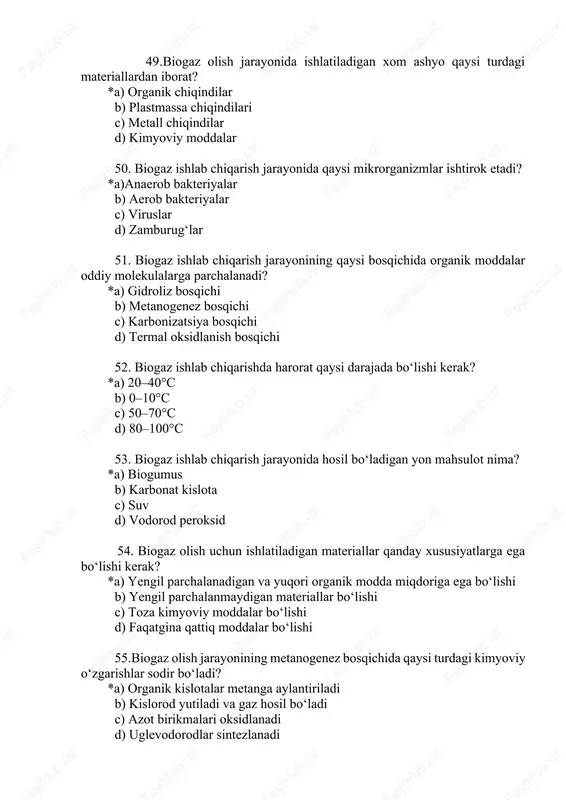 49.Biogaz olish jarayonida ishlatiladigan xom ashyo qaysi turdagi materiallardan iborat?
*a) Organik chiqindilar
b) Plastmassa chiqindilari
c) Metall chiqindilar
d) Kimyoviy moddalar

50. Biogaz ishlab chiqarish jarayonida qaysi mikrorganizmlar ishtirok etadi?
*a)Anaerob bakteriyalar
b) Aerob bakteriyalar
c) Viruslar
d) Zamburug‘lar

51. Biogaz ishlab chiqarish jarayonining qaysi bosqichida organik moddalar oddiy molekulalarga parchalanadi?
*a) Gidroliz bosqichi
b) Metanogenez bosqichi
c) Karbonizatsiya bosqichi
d) Termal oksidlanish bosqichi

52. Biogaz ishlab chiqarishda harorat qaysi darajada bo‘lishi kerak?
*a) 20–40°C
b) 0–10°C
c) 50–70°C
d) 80–100°C

53. Biogaz ishlab chiqarish jarayonida hosil bo‘ladigan yon mahsulot nima?
*a) Biogumus
b) Karbonat kislota
c) Suv
d) Vodorod peroksid

54. Biogaz olish uchun ishlatiladigan materiallar qanday xususiyatlarga ega bo‘lishi kerak?
*a) Yengil parchalanadigan va yuqori organik modda miqdoriga ega bo‘lishi
b) Yengil parchalanmaydigan materiallar bo‘lishi
c) Toza kimyoviy moddalar bo‘lishi
d) Faqatgina qattiq moddalar bo‘lishi

55.Biogaz olish jarayonining metanogenez bosqichida qaysi turdagi kimyoviy o‘zgarishlar sodir bo‘ladi?
*a) Organik kislotalar metanga aylantiriladi
b) Kislorod yutiladi va gaz hosil bo‘ladi
c) Azot birikmalari oksidlanadi
d) Uglevodorodlar sintezlanadi